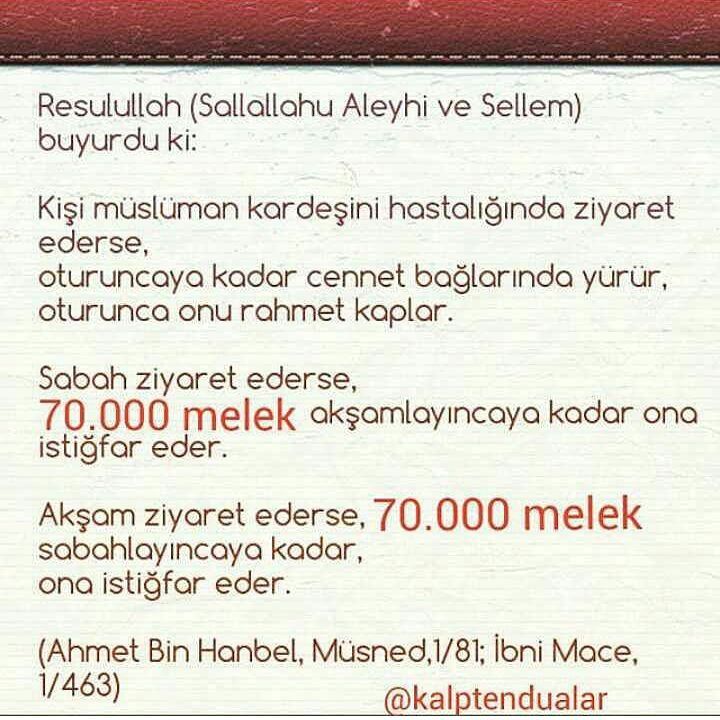 Resulullah (Sallallahu Aleyhi ve Sellem) buyurdu ki:

Kişi müslüman kardeşini hastalığında ziyaret ederse,
oturuncaya kadar cennet bağlarında yürür,
oturunca onu rahmet kaplar.

Sabah ziyaret ederse,
70.000 melek akşamlayıncaya kadar ona istiğfar eder.

Akşam ziyaret ederse, 70.000 melek sabahlayıncaya kadar,
ona istiğfar eder.

(Ahmet Bin Hanbel, Müsned,1/81; İbni Mace, 1/463)

@kalptendualar